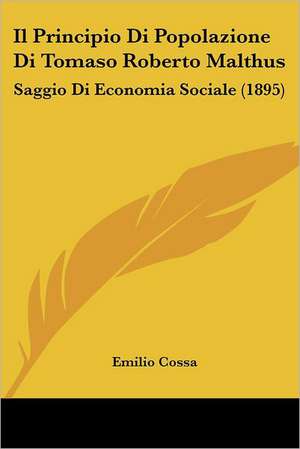 Il Principio Di Popolazione Di Tomaso Roberto Malthus

Saggio Di Economia Sociale (1895)

Emilio Cossa